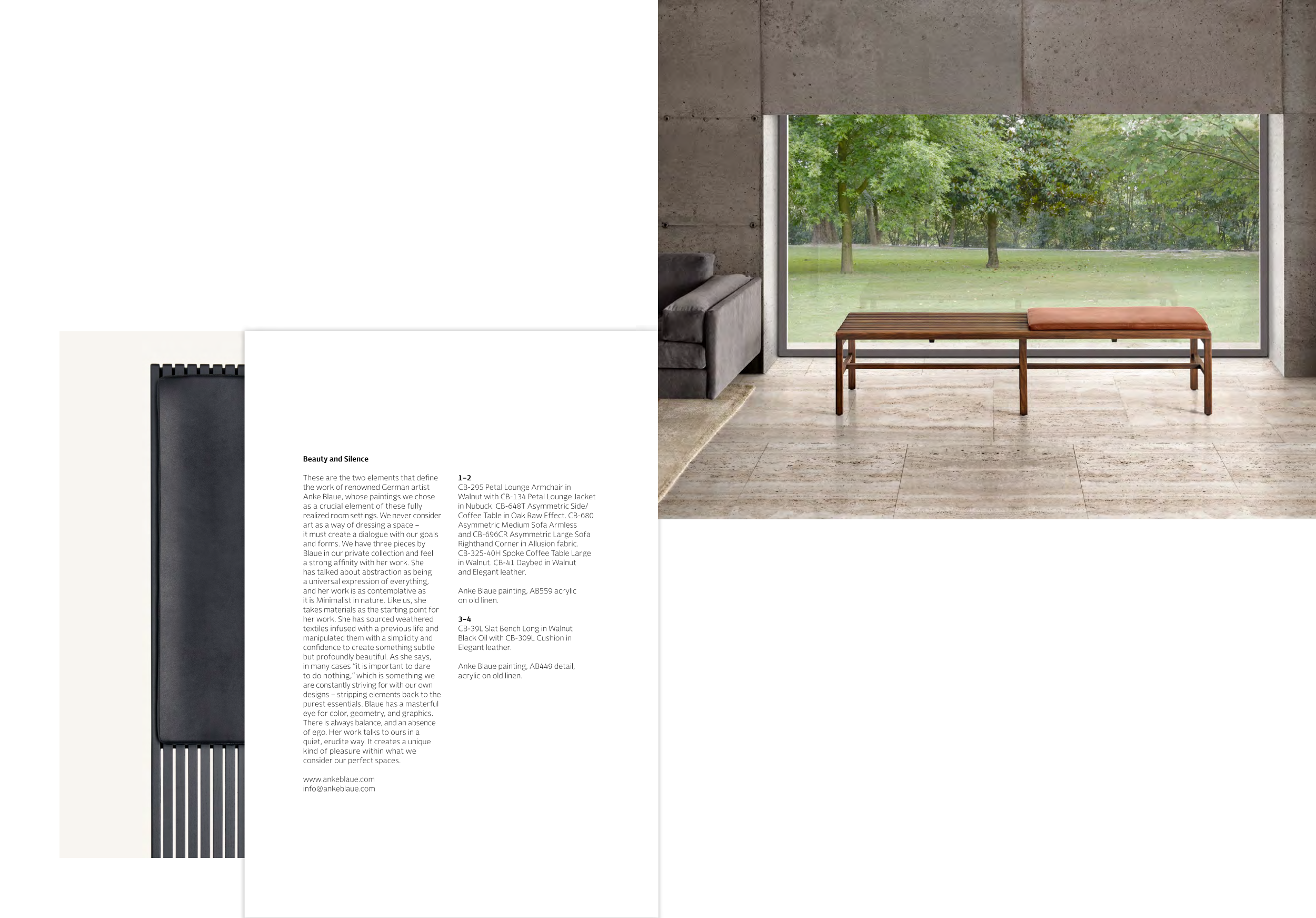 Beauty and Silence

These are the two elements that define the work of renowned German artist Anke Blaue, whose paintings we chose as a crucial element of these fully realized room settings. We never consider art as a way of dressing a space – it must create a dialogue with our goals and forms. We have three pieces by Blaue in our private collection and feel a strong affinity with her work. She has talked about abstraction as being a universal expression of everything, and her work is as contemplative as it is Minimalist in nature. Like us, she takes materials as the starting point for her work. She has sourced weathered textiles infused with a previous life and manipulated them with a simplicity and confidence to create something subtle but profoundly beautiful. As she says, in many cases "it is important to dare to do nothing," which is something we are constantly striving for with our own designs – stripping elements back to the purest essentials. Blaue has a masterful eye for color, geometry, and graphics. There is always balance, and an absence of ego. Her work talks to ours in a quiet, erudite way. It creates a unique kind of pleasure within what we consider our perfect spaces.

www.ankeblaue.com
info@ankeblaue.com

1–2
CB-295 Petal Lounge Armchair in Walnut with CB-134 Petal Lounge Jacket in Nubuck. CB-648T Asymmetric Side/Coffee Table in Oak Raw Effect. CB-680 Asymmetric Medium Sofa Armless and CB-696CR Asymmetric Large Sofa Righthand Corner in Allusion fabric. CB-325-40H Spoke Coffee Table Large in Walnut. CB-41 Daybed in Walnut and Elegant leather.

Anke Blaue painting, AB559 acrylic on old linen.

3–4
CB-39L Slat Bench Long in Walnut Black Oil with CB-309L Cushion in Elegant leather.

Anke Blaue painting, AB449 detail, acrylic on old linen.